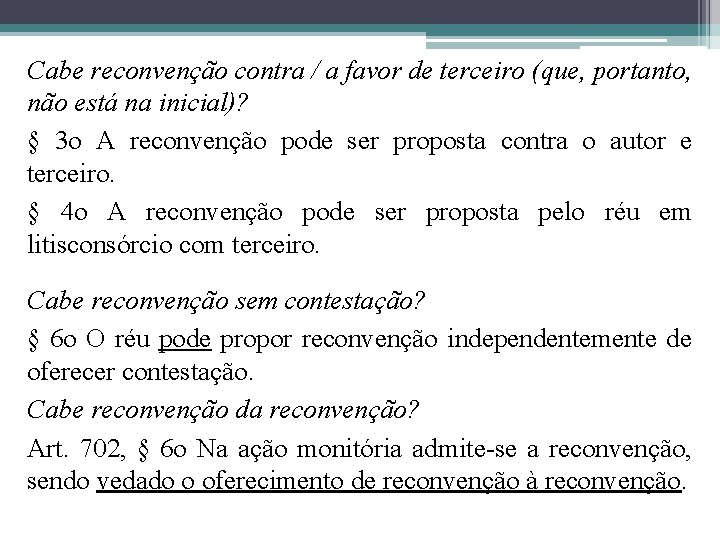 Cabe reconvenção contra / a favor de terceiro (que, portanto, não está na inicial)?

§ 3o A reconvenção pode ser proposta contra o autor e terceiro.

§ 4o A reconvenção pode ser proposta pelo réu em litisconsórcio com terceiro.

Cabe reconvenção sem contestação?

§ 6o O réu pode propor reconvenção independentemente de oferecer contestação.

Cabe reconvenção da reconvenção?

Art. 702, § 6o Na ação monitória admite-se a reconvenção, sendo vedado o oferecimento de reconvenção à reconvenção.